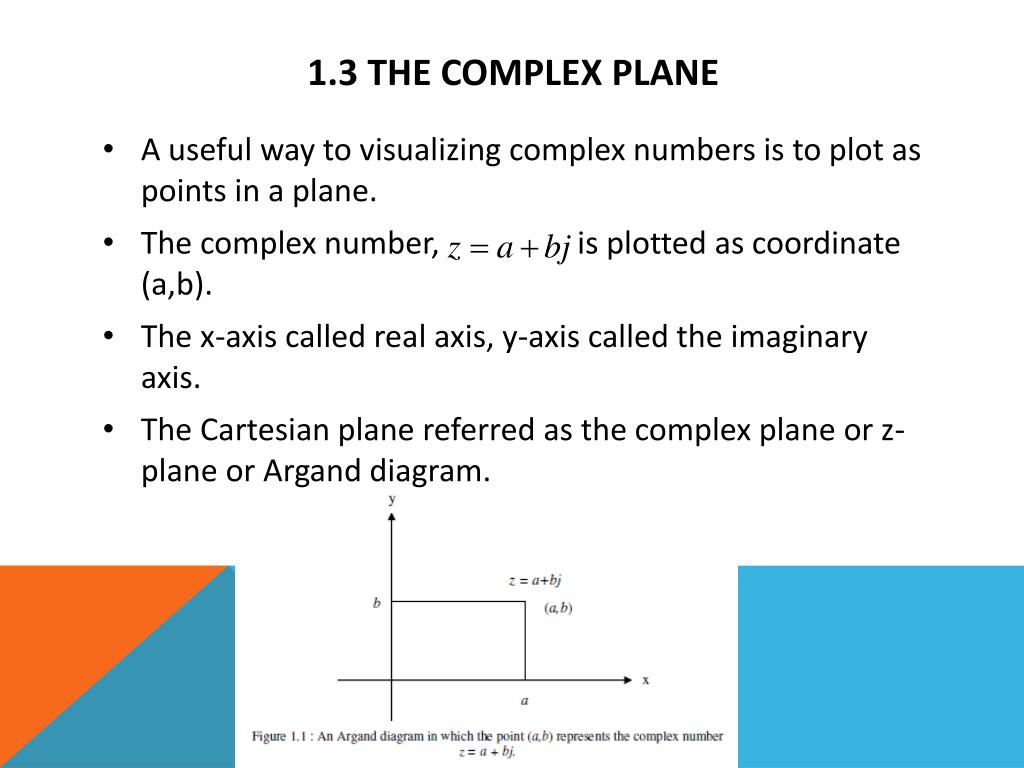 1.3 THE COMPLEX PLANE

• A useful way to visualizing complex numbers is to plot as points in a plane.

• The complex number, $z = a + bj$ is plotted as coordinate (a,b).

• The x-axis called real axis, y-axis called the imaginary axis.

• The Cartesian plane referred as the complex plane or z-plane or Argand diagram.

y

$z = a+bj$

b

(a,b)

x

a

Figure 1.1 : An Argand diagram in which the point (a,b) represents the complex number $z = a + bj$.